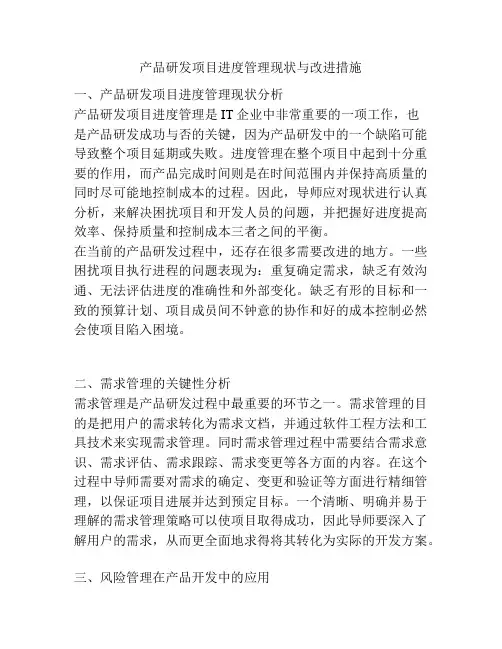 产品研发项目进度管理现状与改进措施

一、产品研发项目进度管理现状分析

产品研发项目进度管理是IT企业中非常重要的一项工作，也是产品研发成功与否的关键，因为产品研发中的一个缺陷可能导致整个项目延期或失败。进度管理在整个项目中起到十分重要的作用，而产品完成时间则是在时间范围内并保持高质量的同时尽可能地控制成本的过程。因此，导师应对现状进行认真分析，来解决困扰项目和开发人员的问题，并把握好进度提高效率、保持质量和控制成本三者之间的平衡。

在当前的产品研发过程中，还存在很多需要改进的地方。一些困扰项目执行进程的问题表现为：重复确定需求，缺乏有效沟通、无法评估进度的准确性和外部变化。缺乏有形的目标和一致的预算计划、项目成员间不钟意的协作和好的成本控制必然会使项目陷入困境。

二、需求管理的关键性分析

需求管理是产品研发过程中最重要的环节之一。需求管理的目的是把用户的需求转化为需求文档，并通过软件工程方法和工具技术来实现需求管理。同时需求管理过程中需要结合需求意识、需求评估、需求跟踪、需求变更等各方面的内容。在这个过程中导师需要对需求的确定、变更和验证等方面进行精细管理，以保证项目进展并达到预定目标。一个清晰、明确并易于理解的需求管理策略可以使项目取得成功，因此导师要深入了解用户的需求，从而更全面地求得将其转化为实际的开发方案。

三、风险管理在产品开发中的应用